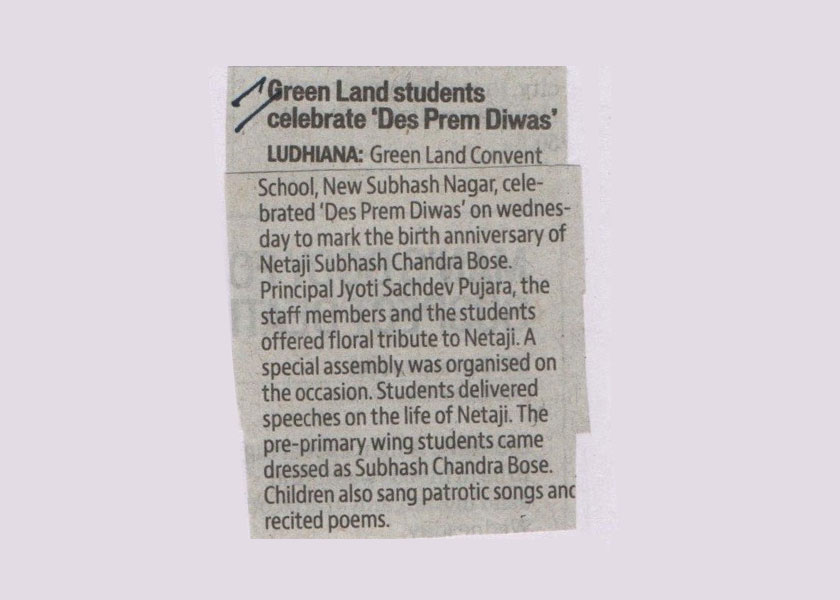 Green Land students celebrate 'Des Prem Diwas'

LUDHIANA: Green Land Convent School, New Subhash Nagar, celebrated 'Des Prem Diwas' on wednesday to mark the birth anniversary of Netaji Subhash Chandra Bose. Principal Jyoti Sachdev Pujara, the staff members and the students offered floral tribute to Netaji. A special assembly was organised on the occasion. Students delivered speeches on the life of Netaji. The pre-primary wing students came dressed as Subhash Chandra Bose. Children also sang patrotic songs anc recited poems.